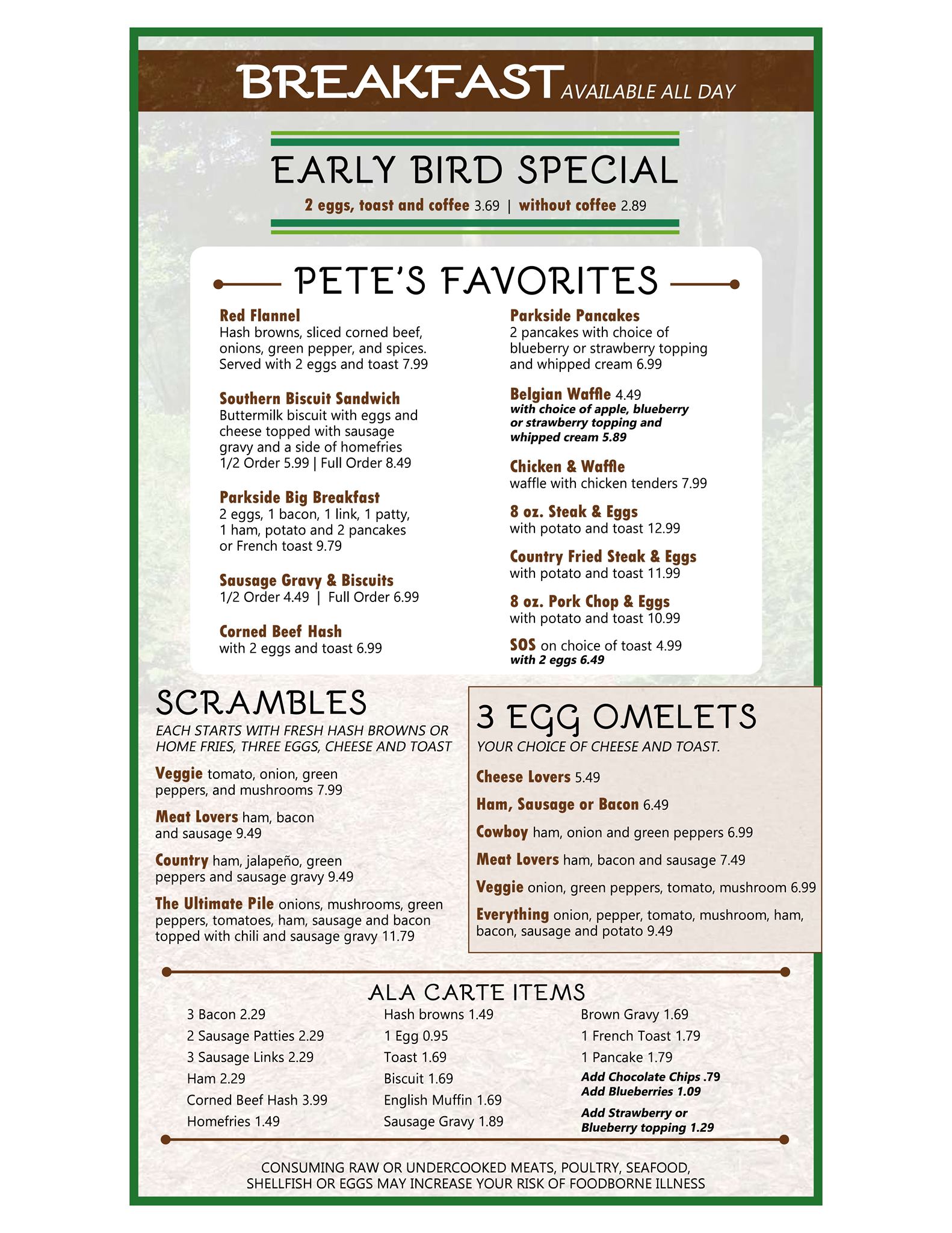 BREAKFAST AVAILABLE ALL DAY

EARLY BIRD SPECIAL

2 eggs, toast and coffee 3.69 | without coffee 2.89

PETE'S FAVORITES

Red Flannel
Hash browns, sliced corned beef, onions, green pepper, and spices. Served with 2 eggs and toast 7.99

Southern Biscuit Sandwich
Buttermilk biscuit with eggs and cheese topped with sausage gravy and a side of homefries
1/2 Order 5.99 | Full Order 8.49

Parkside Big Breakfast
2 eggs, 1 bacon, 1 link, 1 patty, 1 ham, potato and 2 pancakes or French toast 9.79

Sausage Gravy & Biscuits
1/2 Order 4.49 | Full Order 6.99

Corned Beef Hash
with 2 eggs and toast 6.99

Parkside Pancakes
2 pancakes with choice of blueberry or strawberry topping and whipped cream 6.99

Belgian Waffle 4.49
with choice of apple, blueberry or strawberry topping and whipped cream 5.89

Chicken & Waffle
waffle with chicken tenders 7.99

8 oz. Steak & Eggs
with potato and toast 12.99

Country Fried Steak & Eggs
with potato and toast 11.99

8 oz. Pork Chop & Eggs
with potato and toast 10.99

SOS on choice of toast 4.99
with 2 eggs 6.49

SCRAMBLES

EACH STARTS WITH FRESH HASH BROWNS OR HOME FRIES, THREE EGGS, CHEESE AND TOAST

Veggie tomato, onion, green peppers, and mushrooms 7.99

Meat Lovers ham, bacon and sausage 9.49

Country ham, jalapeño, green peppers and sausage gravy 9.49

The Ultimate Pile onions, mushrooms, green peppers, tomatoes, ham, sausage and bacon topped with chili and sausage gravy 11.79

3 EGG OMELETS

YOUR CHOICE OF CHEESE AND TOAST.

Cheese Lovers 5.49

Ham, Sausage or Bacon 6.49

Cowboy ham, onion and green peppers 6.99

Meat Lovers ham, bacon and sausage 7.49

Veggie onion, green peppers, tomato, mushroom 6.99

Everything onion, pepper, tomato, mushroom, ham, bacon, sausage and potato 9.49

ALA CARTE ITEMS

3 Bacon 2.29
2 Sausage Patties 2.29
3 Sausage Links 2.29
Ham 2.29
Corned Beef Hash 3.99
Homefries 1.49

Hash browns 1.49
1 Egg 0.95
Toast 1.69
Biscuit 1.69
English Muffin 1.69
Sausage Gravy 1.89

Brown Gravy 1.69
1 French Toast 1.79
1 Pancake 1.79
Add Chocolate Chips .79
Add Blueberries 1.09
Add Strawberry or Blueberry topping 1.29

CONSUMING RAW OR UNDERCOOKED MEATS, POULTRY, SEAFOOD, SHELLFISH OR EGGS MAY INCREASE YOUR RISK OF FOODBORNE ILLNESS